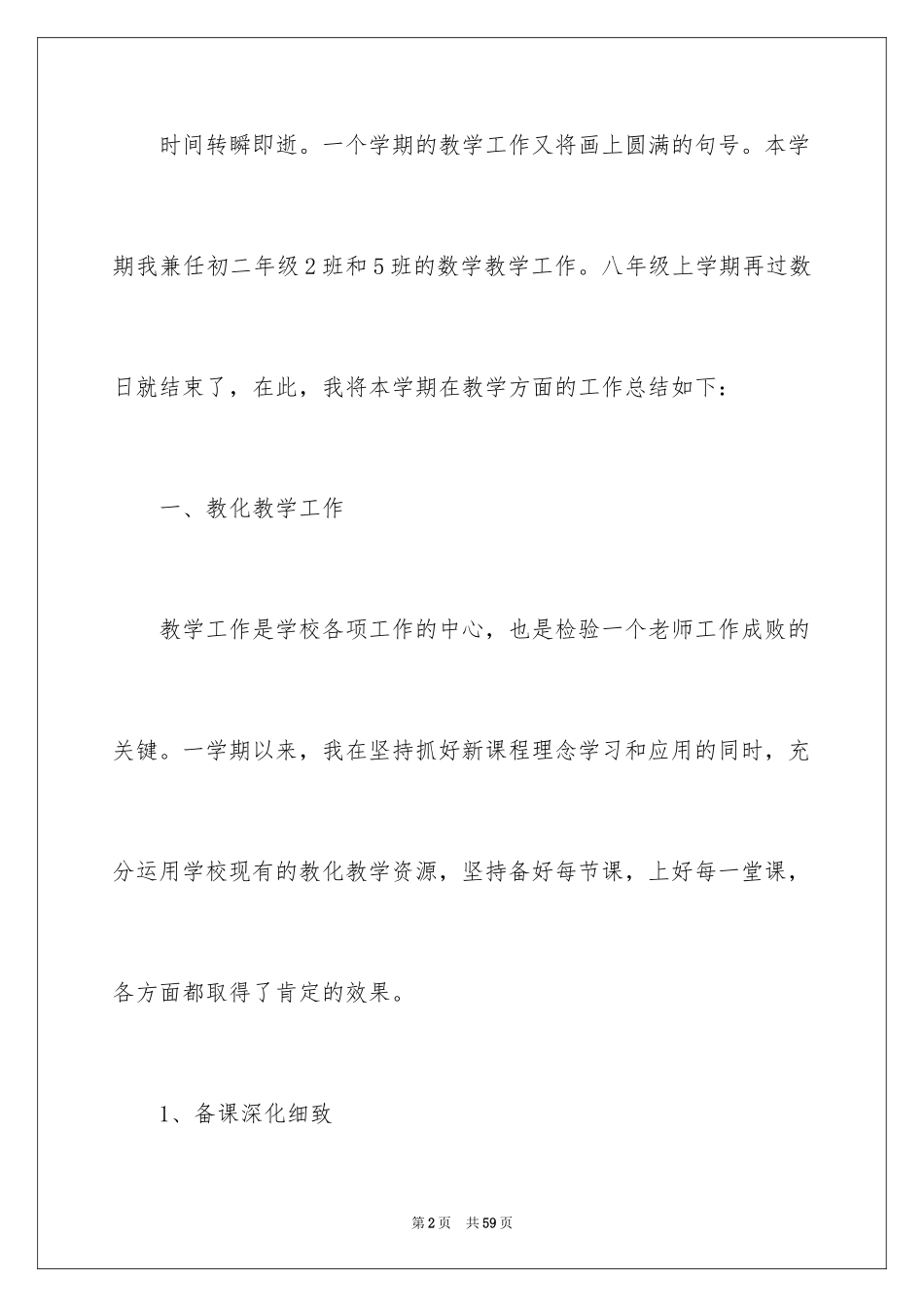 时间转瞬即逝。一个学期的教学工作又将画上圆满的句号。本学期我兼任初二年级2班和5班的数学教学工作。八年级上学期再过数日就结束了，在此，我将本学期在教学方面的工作总结如下：

一、教化教学工作

教学工作是学校各项工作的中心，也是检验一个老师工作成败的关键。一学期以来，我在坚持抓好新课程理念学习和应用的同时，充分运用学校现有的教化教学资源，坚持备好每节课，上好每一堂课，各方面都取得了肯定的效果。

1、备课深化细致

第2页 共59页